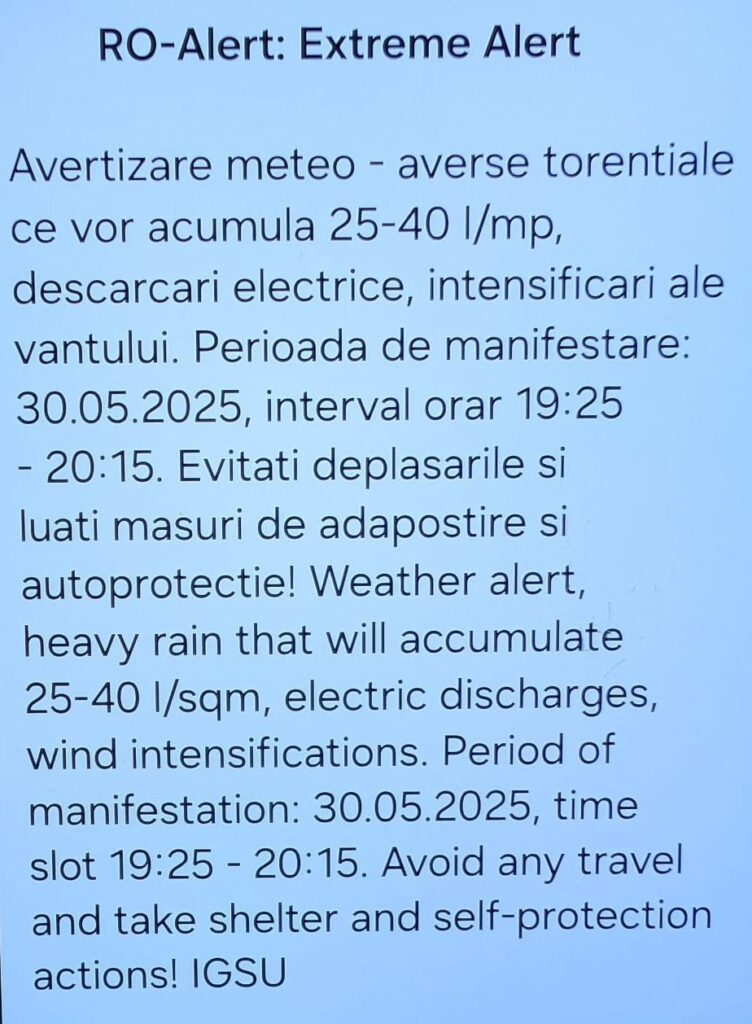 RO-Alert: Extreme Alert

Avertizare meteo - averse torentiale ce vor acumula 25-40 l/mp, descarcari electrice, intensificari ale vantului. Perioada de manifestare: 30.05.2025, interval orar 19:25 - 20:15. Evitati deplasarile si luati masuri de adapostire si autoprotectie! Weather alert, heavy rain that will accumulate 25-40 l/sqm, electric discharges, wind intensifications. Period of manifestation: 30.05.2025, time slot 19:25 - 20:15. Avoid any travel and take shelter and self-protection actions! IGSU